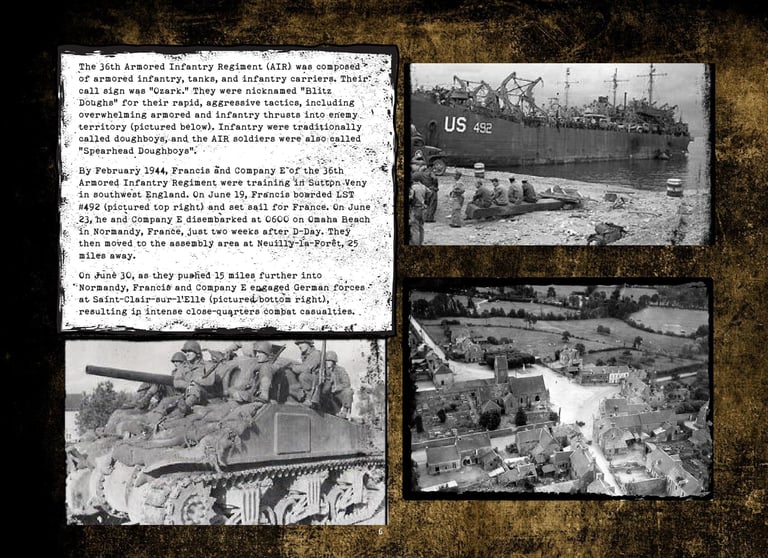 The 36th Armored Infantry Regiment (AIR) was composed of armored infantry, tanks, and infantry carriers. Their call sign was "Ozark." They were nicknamed "Blitz Doughs" for their rapid, aggressive tactics, including overwhelming armored and infantry thrusts into enemy territory (pictured below). Infantry were traditionally called doughboys, and the AIR soldiers were also called "Spearhead Doughboys".

By February 1944, Francis and Company E of the 36th Armored Infantry Regiment were training in Sutton Veny in southwest England. On June 19, Francis boarded LST #492 (pictured top right) and set sail for France. On June 23, he and Company E disembarked at 0600 on Omaha Beach in Normandy, France, just two weeks after D-Day. They then moved to the assembly area at Neuilly-la-Forêt, 25 miles away.

On June 30, as they pushed 15 miles further into Normandy, Francis and Company E engaged German forces at Saint-Clair-sur-l'Elle (pictured bottom right), resulting in intense close-quarters combat casualties.

US 492

6